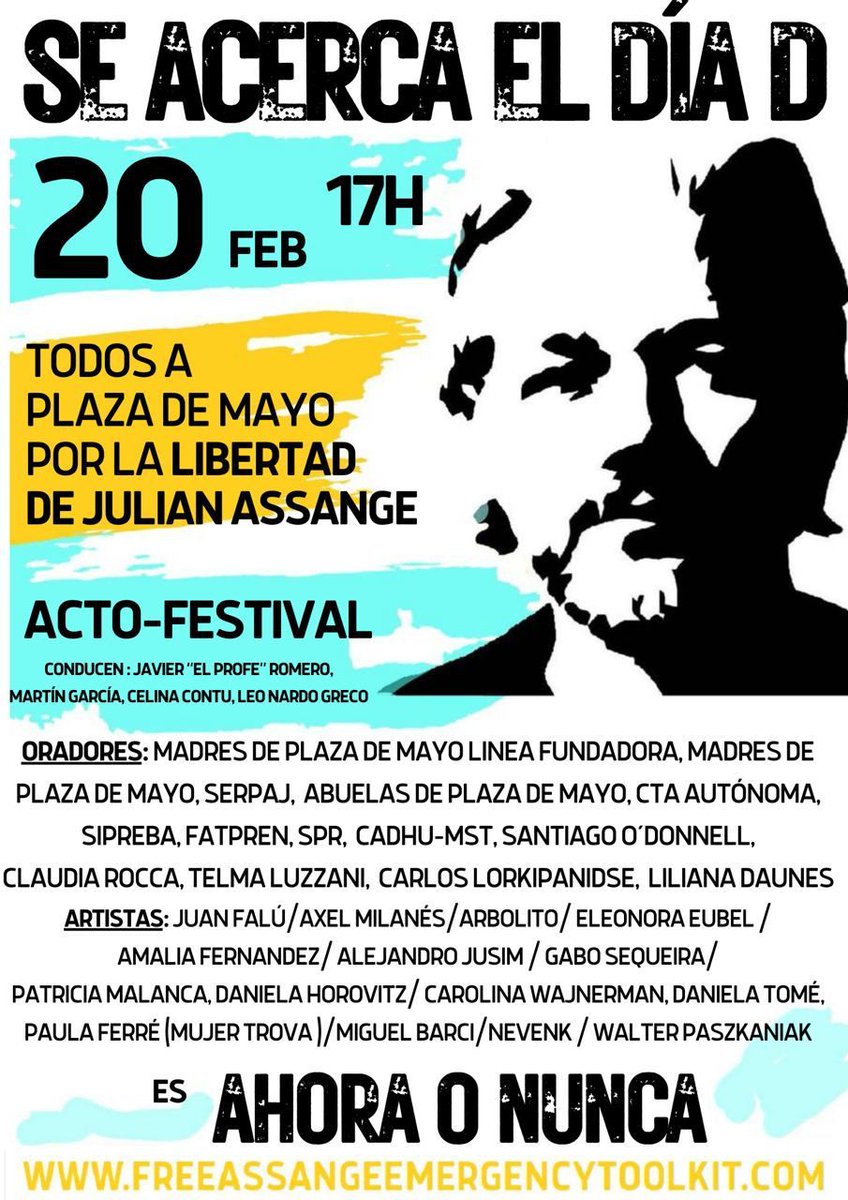 SE ACERCA EL DÍA D

20 FEB 17H

TODOS A PLAZA DE MAYO POR LA LIBERTAD DE JULIAN ASSANGE

ACTO-FESTIVAL

CONDUCEN : JAVIER "EL PROFE" ROMERO, MARTÍN GARCÍA, CELINA CONTU, LEO NARDO GRECO

ORADORES: MADRES DE PLAZA DE MAYO LINEA FUNDADORA, MADRES DE PLAZA DE MAYO, SERPAJ, ABUELAS DE PLAZA DE MAYO, CTA AUTÓNOMA, SIPREBA, FATPREN, SPR, CADHU-MST, SANTIAGO O'DONNELL, CLAUDIA ROCCA, TELMA LUZZANI, CARLOS LORKIPANIDSE, LILIANA DAUNES

ARTISTAS: JUAN FALÚ/AXEL MILANÉS/ARBOLITO/ ELEONORA EUBEL / AMALIA FERNANDEZ/ ALEJANDRO JUSIM / GABO SEQUEIRA/ PATRICIA MALANCA, DANIELA HOROVITZ/ CAROLINA WAJNERMAN, DANIELA TOMÉ, PAULA FERRÉ (MUJER TROVA )/MIGUEL BARCI/NEVENK / WALTER PASZKANIAK

ES AHORA O NUNCA

WWW.FREEASSANGEEMERGENCYTOOLKIT.COM